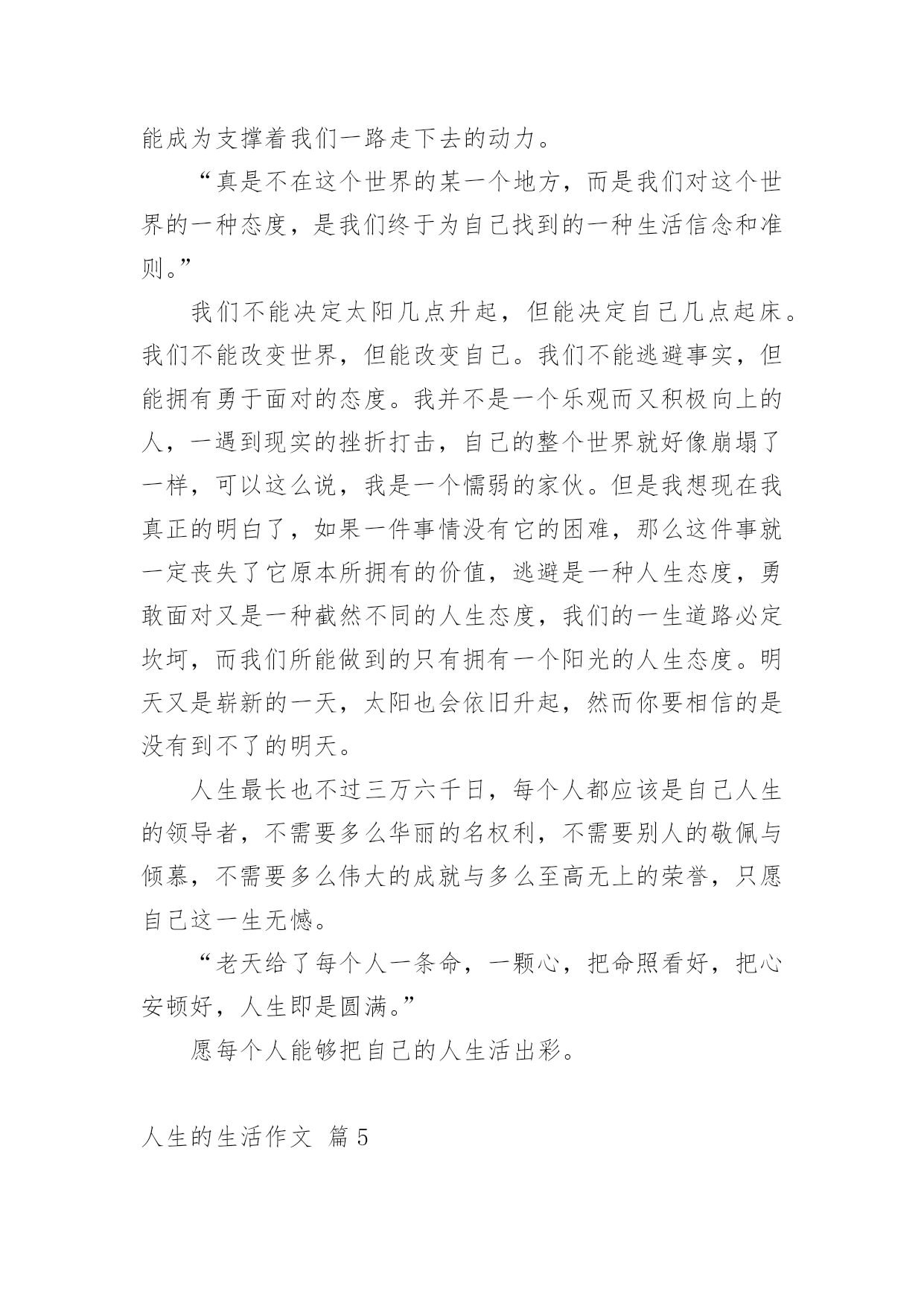 能成为支撑着我们一路走下去的动力。

“真是不在这个世界的某一个地方，而是我们对这个世界的一种态度，是我们终于为自己找到的一种生活信念和准则。”

我们不能决定太阳几点升起，但能决定自己几点起床。我们不能改变世界，但能改变自己。我们不能逃避事实，但能拥有勇于面对的态度。我并不是一个乐观而又积极向上的人，一遇到现实的挫折打击，自己的整个世界就好像崩塌了一样，可以这么说，我是一个懦弱的家伙。但是我想现在我真正的明白了，如果一件事情没有它的困难，那么这件事就一定丧失了它原本所拥有的价值，逃避是一种人生态度，勇敢面对又是一种截然不同的人生态度，我们的一生道路必定坎坷，而我们所能做到的只有拥有一个阳光的人生态度。明天又是崭新的一天，太阳也会依旧升起，然而你要相信的是没有到不了的明天。

人生最长也不过三万六千日，每个人都应该是自己人生的领导者，不需要多么华丽的名权利，不需要别人的敬佩与倾慕，不需要多么伟大的成就与多么至高无上的荣誉，只愿自己这一生无憾。

“老天给了每个人一条命，一颗心，把命照看好，把心安顿好，人生即是圆满。”

愿每个人能够把自己的人生活出彩。

人生的生活作文 篇5